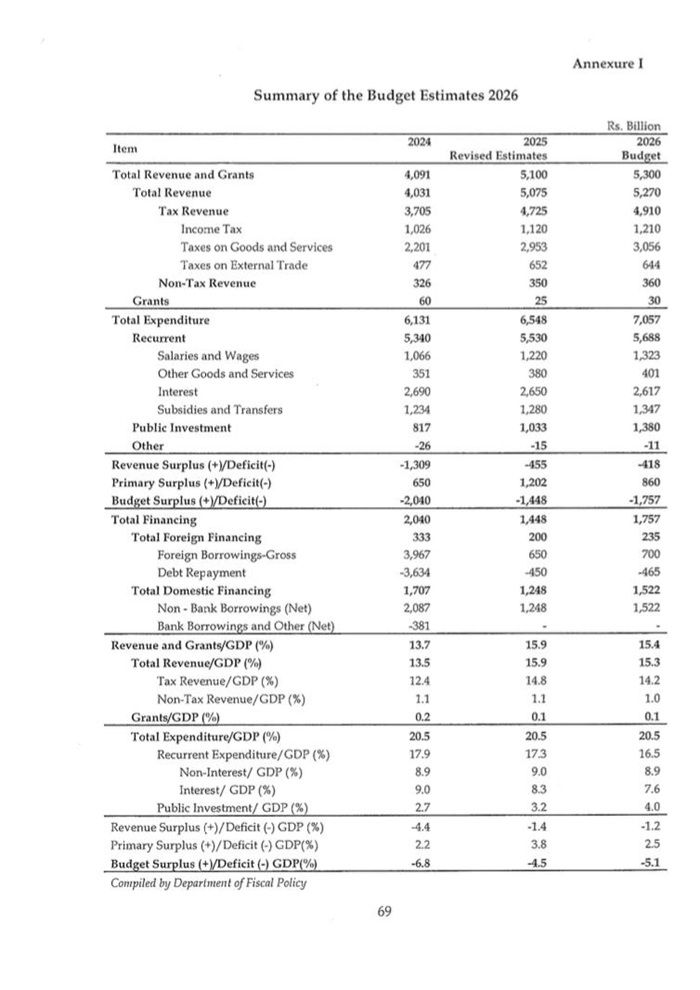 Annexure I

Summary of the Budget Estimates 2026

Rs. Billion

| Item | 2024 | 2025 Revised Estimates | 2026 Budget |
|---|---|---|---|
| Total Revenue and Grants | 4,091 | 5,100 | 5,300 |
| Total Revenue | 4,031 | 5,075 | 5,270 |
| Tax Revenue | 3,705 | 4,725 | 4,910 |
| Income Tax | 1,026 | 1,120 | 1,210 |
| Taxes on Goods and Services | 2,201 | 2,953 | 3,056 |
| Taxes on External Trade | 477 | 652 | 644 |
| Non-Tax Revenue | 326 | 350 | 360 |
| Grants | 60 | 25 | 30 |
| Total Expenditure | 6,131 | 6,548 | 7,057 |
| Recurrent | 5,340 | 5,530 | 5,688 |
| Salaries and Wages | 1,066 | 1,220 | 1,323 |
| Other Goods and Services | 351 | 380 | 401 |
| Interest | 2,690 | 2,650 | 2,617 |
| Subsidies and Transfers | 1,234 | 1,280 | 1,347 |
| Public Investment | 817 | 1,033 | 1,380 |
| Other | -26 | -15 | -11 |
| Revenue Surplus (+)/Deficit(-) | -1,309 | -455 | -418 |
| Primary Surplus (+)/Deficit(-) | 650 | 1,202 | 860 |
| Budget Surplus (+)/Deficit(-) | -2,040 | -1,448 | -1,757 |
| Total Financing | 2,040 | 1,448 | 1,757 |
| Total Foreign Financing | 333 | 200 | 235 |
| Foreign Borrowings-Gross | 3,967 | 650 | 700 |
| Debt Repayment | -3,634 | -450 | -465 |
| Total Domestic Financing | 1,707 | 1,248 | 1,522 |
| Non - Bank Borrowings (Net) | 2,087 | 1,248 | 1,522 |
| Bank Borrowings and Other (Net) | -381 | - | - |
| Revenue and Grants/GDP (%) | 13.7 | 15.9 | 15.4 |
| Total Revenue/GDP (%) | 13.5 | 15.9 | 15.3 |
| Tax Revenue/GDP (%) | 12.4 | 14.8 | 14.2 |
| Non-Tax Revenue/GDP (%) | 1.1 | 1.1 | 1.0 |
| Grants/GDP (%) | 0.2 | 0.1 | 0.1 |
| Total Expenditure/GDP (%) | 20.5 | 20.5 | 20.5 |
| Recurrent Expenditure/GDP (%) | 17.9 | 17.3 | 16.5 |
| Non-Interest/ GDP (%) | 8.9 | 9.0 | 8.9 |
| Interest/ GDP (%) | 9.0 | 8.3 | 7.6 |
| Public Investment/ GDP (%) | 2.7 | 3.2 | 4.0 |
| Revenue Surplus (+)/Deficit (-) GDP (%) | -4.4 | -1.4 | -1.2 |
| Primary Surplus (+)/Deficit (-) GDP(%) | 2.2 | 3.8 | 2.5 |
| Budget Surplus (+)/Deficit (-) GDP(%) | -6.8 | -4.5 | -5.1 |

Compiled by Department of Fiscal Policy

69